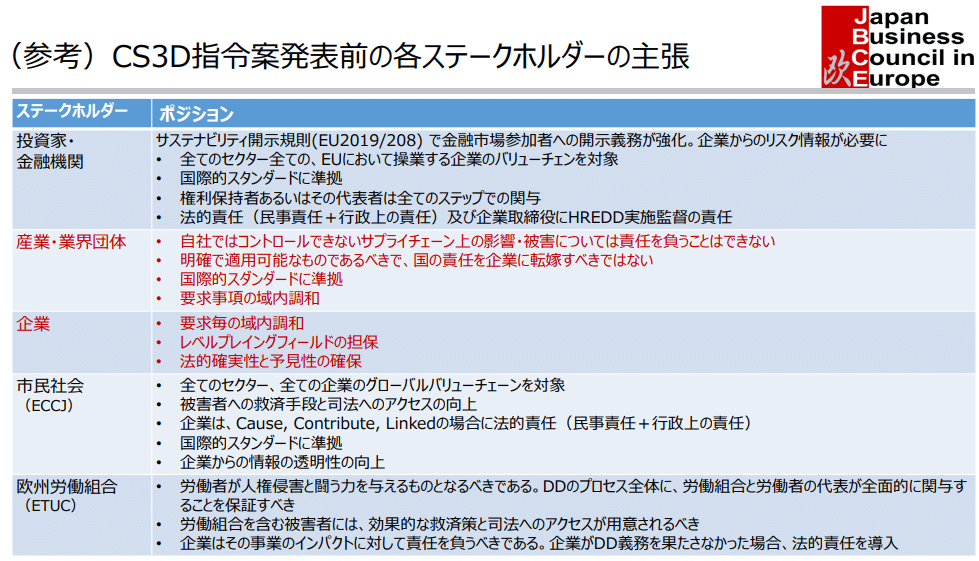 （参考）CS3D指令案発表前の各ステークホルダーの主張

Japan Business Council in Europe
欧

| ステークホルダー | ポジション |
|---|---|
| 投資家・金融機関 | サステナビリティ開示規則(EU2019/208) で金融市場参加者への開示義務が強化。企業からのリスク情報が必要に<br>• 全てのセクター全ての、EUにおいて操業する企業のバリューチェンを対象<br>• 国際的スタンダードに準拠<br>• 権利保持者あるいはその代表者は全てのステップでの関与<br>• 法的責任（民事責任＋行政上の責任）及び企業取締役にHREDD実施監督の責任 |
| 産業・業界団体 | • 自社ではコントロールできないサプライチェーン上の影響・被害については責任を負うことはできない<br>• 明確で適用可能なものであるべきで、国の責任を企業に転嫁すべきではない<br>• 国際的スタンダードに準拠<br>• 要求事項の域内調和 |
| 企業 | • 要求毎の域内調和<br>• レベルプレイングフィールドの担保<br>• 法的確実性と予見性の確保 |
| 市民社会（ECCJ） | • 全てのセクター、全ての企業のグローバルバリューチェーンを対象<br>• 被害者への救済手段と司法へのアクセスの向上<br>• 企業は、Cause, Contribute, Linkedの場合に法的責任（民事責任＋行政上の責任）<br>• 国際的スタンダードに準拠<br>• 企業からの情報の透明性の向上 |
| 欧州労働組合（ETUC） | • 労働者が人権侵害と闘う力を与えるものとなるべきである。DDのプロセス全体に、労働組合と労働者の代表が全面的に関与することを保証すべき<br>• 労働組合を含む被害者には、効果的な救済策と司法へのアクセスが用意されるべき<br>• 企業はその事業のインパクトに対して責任を負うべきである。企業がDD義務を果たさなかった場合、法的責任を導入 |